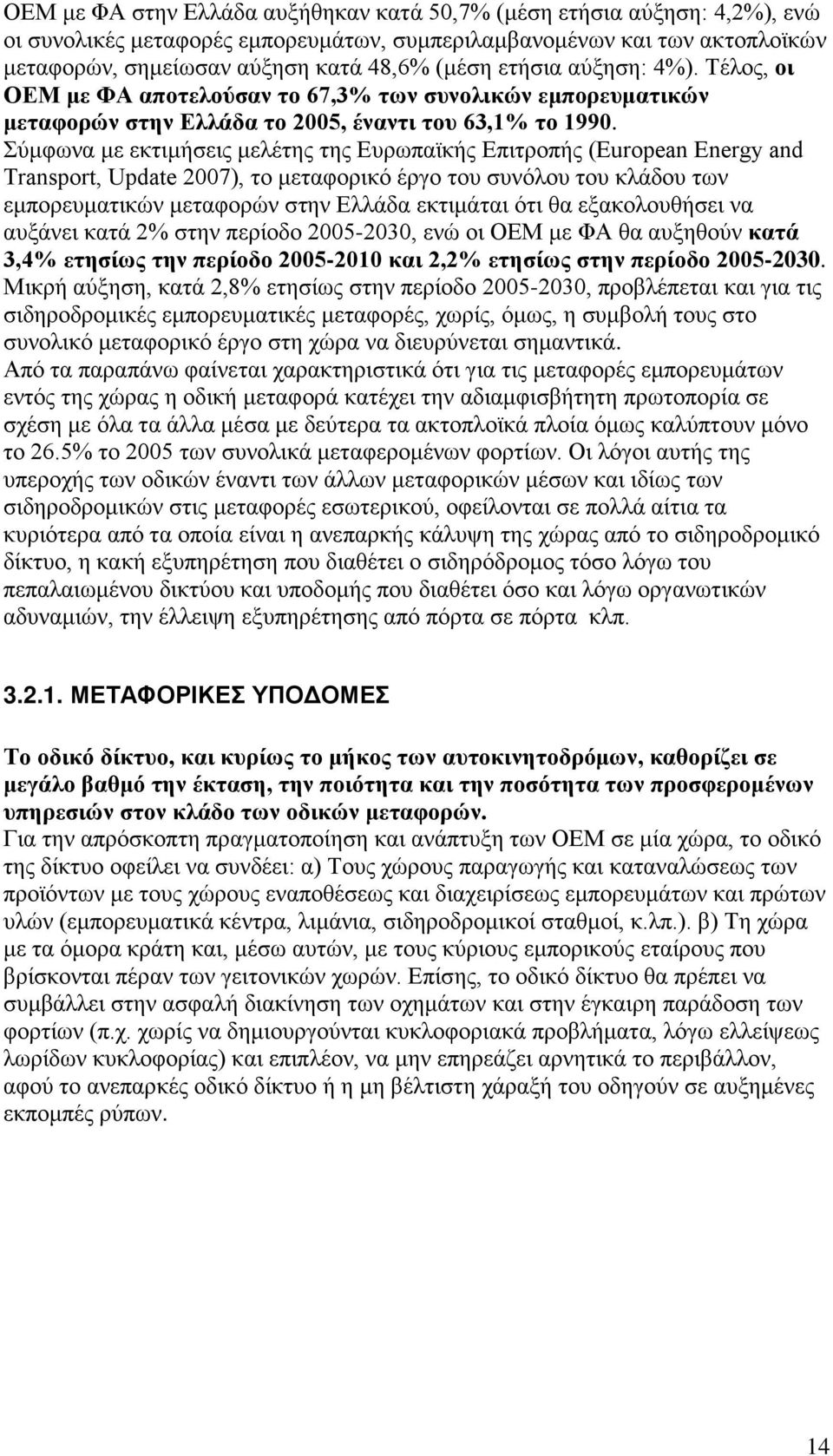 ΟΕΜ με ΦΑ στην Ελλάδα αυξήθηκαν κατά 50,7% (μέση ετήσια αύξηση: 4,2%), ενώ οι συνολικές μεταφορές εμπορευμάτων, συμπεριλαμβανομένων και των ακτοπλοϊκών μεταφορών, σημείωσαν αύξηση κατά 48,6% (μέση ετήσια αύξηση: 4%). Τέλος, οι ΟΕΜ με ΦΑ αποτελούσαν το 67,3% των συνολικών εμπορευματικών μεταφορών στην Ελλάδα το 2005, έναντι του 63,1% το 1990. Σύμφωνα με εκτιμήσεις μελέτης της Ευρωπαϊκής Επιτροπής (European Energy and Transport, Update 2007), το μεταφορικό έργο του συνόλου του κλάδου των εμπορευματικών μεταφορών στην Ελλάδα εκτιμάται ότι θα εξακολουθήσει να αυξάνει κατά 2% στην περίοδο 2005-2030, ενώ οι ΟΕΜ με ΦΑ θα αυξηθούν κατά 3,4% ετησίως την περίοδο 2005-2010 και 2,2% ετησίως στην περίοδο 2005-2030. Μικρή αύξηση, κατά 2,8% ετησίως στην περίοδο 2005-2030, προβλέπεται και για τις σιδηροδρομικές εμπορευματικές μεταφορές, χωρίς, όμως, η συμβολή τους στο συνολικό μεταφορικό έργο στη χώρα να διευρύνεται σημαντικά.
Από τα παραπάνω φαίνεται χαρακτηριστικά ότι για τις μεταφορές εμπορευμάτων εντός της χώρας η οδική μεταφορά κατέχει την αδιαμφισβήτητη πρωτοπορία σε σχέση με όλα τα άλλα μέσα με δεύτερα τα ακτοπλοϊκά πλοία όμως καλύπτουν μόνο το 26.5% το 2005 των συνολικά μεταφερομένων φορτίων. Οι λόγοι αυτής της υπεροχής των οδικών έναντι των άλλων μεταφορικών μέσων και ιδίως των σιδηροδρομικών στις μεταφορές εσωτερικού, οφείλονται σε πολλά αίτια τα κυριότερα από τα οποία είναι η ανεπαρκής κάλυψη της χώρας από το σιδηροδρομικό δίκτυο, η κακή εξυπηρέτηση που διαθέτει ο σιδηρόδρομος τόσο λόγω του πεπαλαιωμένου δικτύου και υποδομής που διαθέτει όσο και λόγω οργανωτικών αδυναμιών, την έλλειψη εξυπηρέτησης από πόρτα σε πόρτα κλπ.

3.2.1. ΜΕΤΑΦΟΡΙΚΕΣ ΥΠΟΔΟΜΕΣ

Το οδικό δίκτυο, και κυρίως το μήκος των αυτοκινητοδρόμων, καθορίζει σε μεγάλο βαθμό την έκταση, την ποιότητα και την ποσότητα των προσφερομένων υπηρεσιών στον κλάδο των οδικών μεταφορών.
Για την απρόσκοπτη πραγματοποίηση και ανάπτυξη των ΟΕΜ σε μία χώρα, το οδικό της δίκτυο οφείλει να συνδέει: α) Τους χώρους παραγωγής και καταναλώσεως των προϊόντων με τους χώρους εναποθέσεως και διαχειρίσεως εμπορευμάτων και πρώτων υλών (εμπορευματικά κέντρα, λιμάνια, σιδηροδρομικοί σταθμοί, κ.λπ.). β) Τη χώρα με τα όμορα κράτη και, μέσω αυτών, με τους κύριους εμπορικούς εταίρους που βρίσκονται πέραν των γειτονικών χωρών. Επίσης, το οδικό δίκτυο θα πρέπει να συμβάλλει στην ασφαλή διακίνηση των οχημάτων και στην έγκαιρη παράδοση των φορτίων (π.χ. χωρίς να δημιουργούνται κυκλοφοριακά προβλήματα, λόγω ελλείψεως λωρίδων κυκλοφορίας) και επιπλέον, να μην επηρεάζει αρνητικά το περιβάλλον, αφού το ανεπαρκές οδικό δίκτυο ή η μη βέλτιστη χάραξή του οδηγούν σε αυξημένες εκπομπές ρύπων.

14